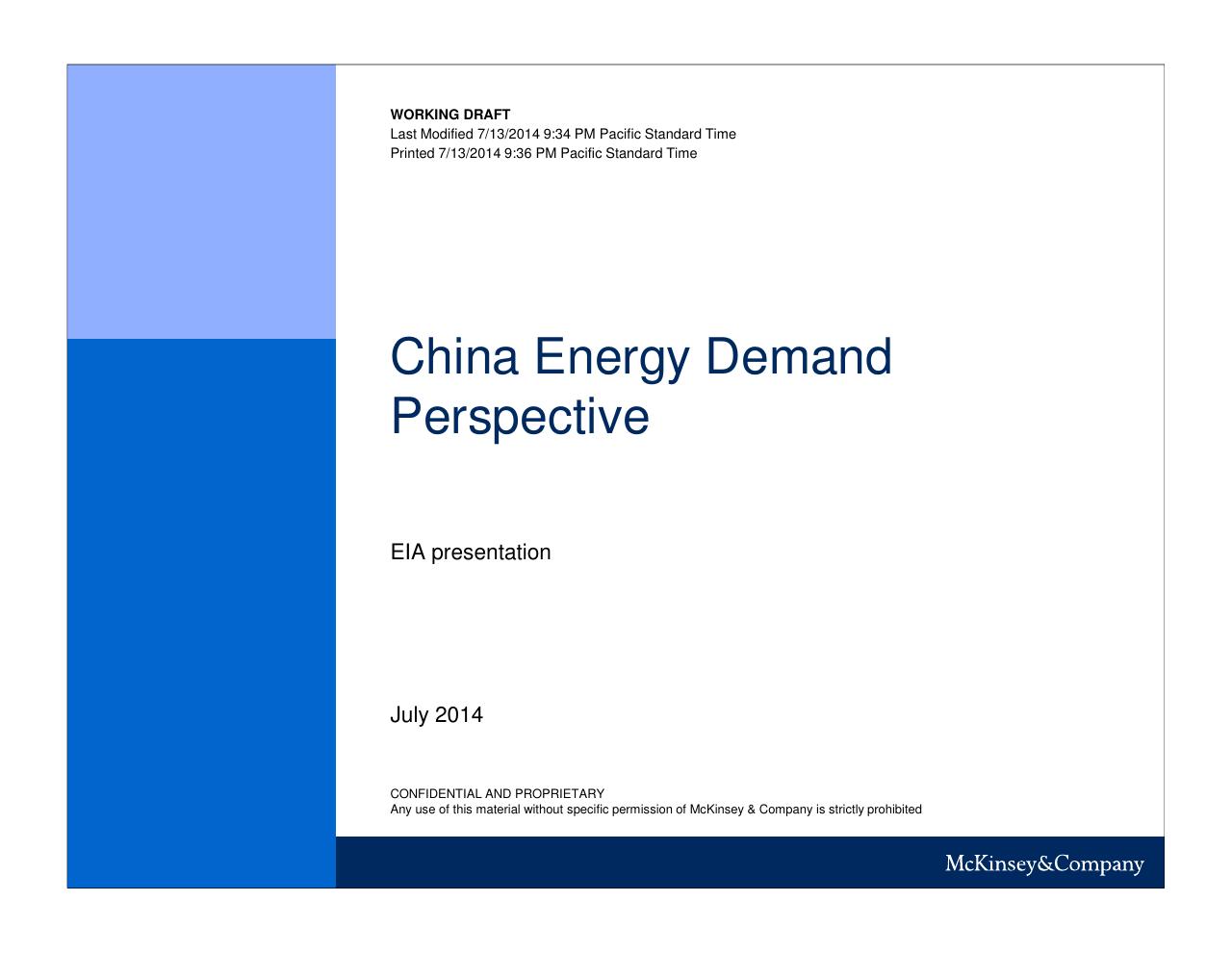 WORKING DRAFT
Last Modified 7/13/2014 9:34 PM Pacific Standard Time
Printed 7/13/2014 9:36 PM Pacific Standard Time

China Energy Demand Perspective

EIA presentation

July 2014

CONFIDENTIAL AND PROPRIETARY
Any use of this material without specific permission of McKinsey & Company is strictly prohibited

McKinsey&Company